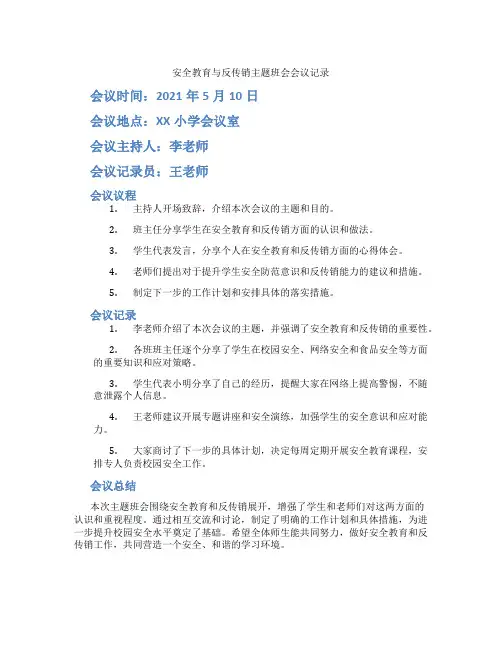 安全教育与反传销主题班会会议记录

会议时间：2021 年 5 月 10 日

会议地点：XX 小学会议室

会议主持人：李老师

会议记录员：王老师

会议议程

1. 主持人开场致辞，介绍本次会议的主题和目的。

2. 班主任分享学生在安全教育和反传销方面的认识和做法。

3. 学生代表发言，分享个人在安全教育和反传销方面的心得体会。

4. 老师们提出对于提升学生安全防范意识和反传销能力的建议和措施。

5. 制定下一步的工作计划和安排具体的落实措施。

会议记录

1. 李老师介绍了本次会议的主题，并强调了安全教育和反传销的重要性。

2. 各班班主任逐个分享了学生在校园安全、网络安全和食品安全等方面的重要知识和应对策略。

3. 学生代表小明分享了自己的经历，提醒大家在网络上提高警惕，不随意泄露个人信息。

4. 王老师建议开展专题讲座和安全演练，加强学生的安全意识和应对能力。

5. 大家商讨了下一步的具体计划，决定每周定期开展安全教育课程，安排专人负责校园安全工作。

会议总结

本次主题班会围绕安全教育和反传销展开，增强了学生和老师们对这两方面的认识和重视程度。通过相互交流和讨论，制定了明确的工作计划和具体措施，为进一步提升校园安全水平奠定了基础。希望全体师生能共同努力，做好安全教育和反传销工作，共同营造一个安全、和谐的学习环境。